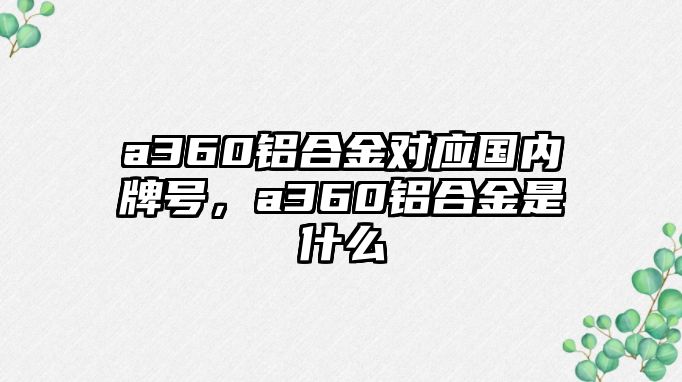 a360铝合金对应国内牌号，a360铝合金是什么